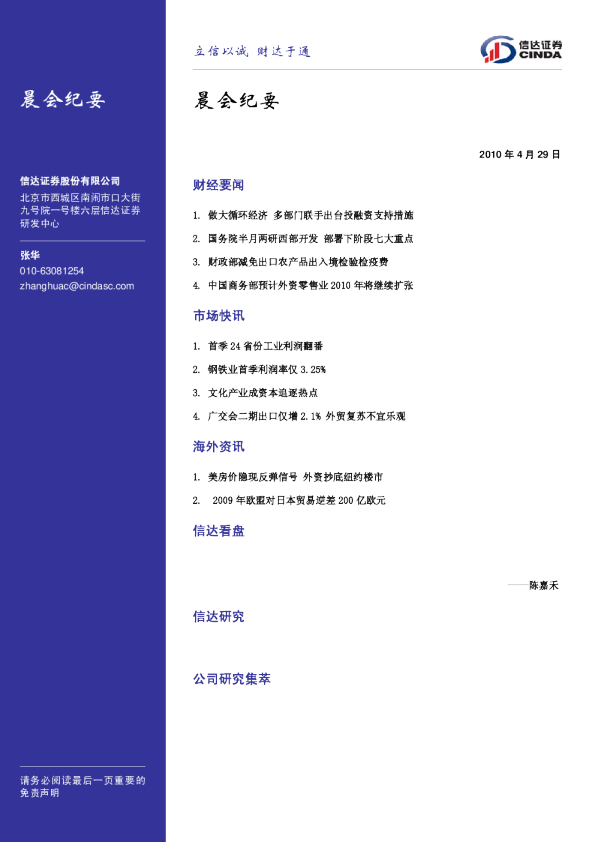 晨会纪要

信达证券股份有限公司
北京市西城区南闹市口大街九号院一号楼六层信达证券研发中心

张华
010-63081254
zhanghuac@cindasc.com

请务必阅读最后一页重要的免责声明

立信以诚 财达于通

信达证券
CINDA

晨会纪要

2010年4月29日

财经要闻

1. 做大循环经济 多部门联手出台投融资支持措施

2. 国务院半月两研西部开发 部署下阶段七大重点

3. 财政部减免出口农产品出入境检验检疫费

4. 中国商务部预计外资零售业2010年将继续扩张

市场快讯

1. 首季24省份工业利润翻番

2. 钢铁业首季利润率仅3.25%

3. 文化产业成资本追逐热点

4. 广交会二期出口仅增2.1% 外贸复苏不宜乐观

海外资讯

1. 美房价隐现反弹信号 外资抄底纽约楼市

2. 2009年欧盟对日本贸易逆差200亿欧元

信达看盘

——陈嘉禾

信达研究

公司研究集萃